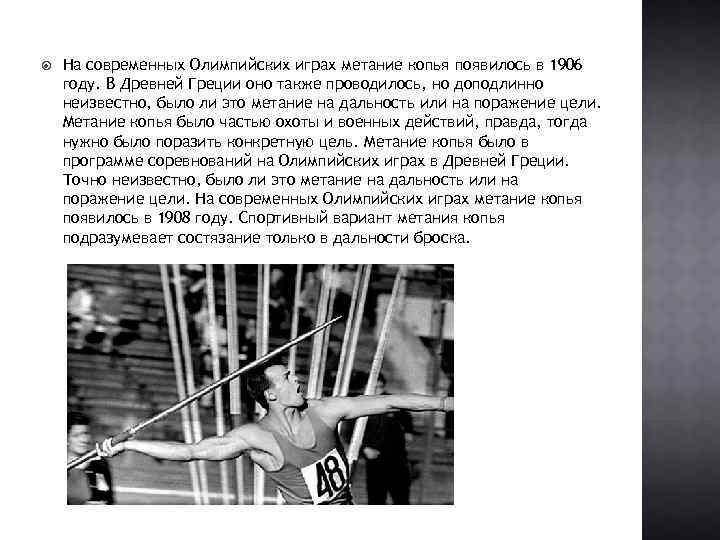 На современных Олимпийских играх метание копья появилось в 1906 году. В Древней Греции оно также проводилось, но доподлинно неизвестно, было ли это метание на дальность или на поражение цели. Метание копья было частью охоты и военных действий, правда, тогда нужно было поразить конкретную цель. Метание копья было в программе соревнований на Олимпийских играх в Древней Греции. Точно неизвестно, было ли это метание на дальность или на поражение цели. На современных Олимпийских играх метание копья появилось в 1908 году. Спортивный вариант метания копья подразумевает состязание только в дальности броска.

48